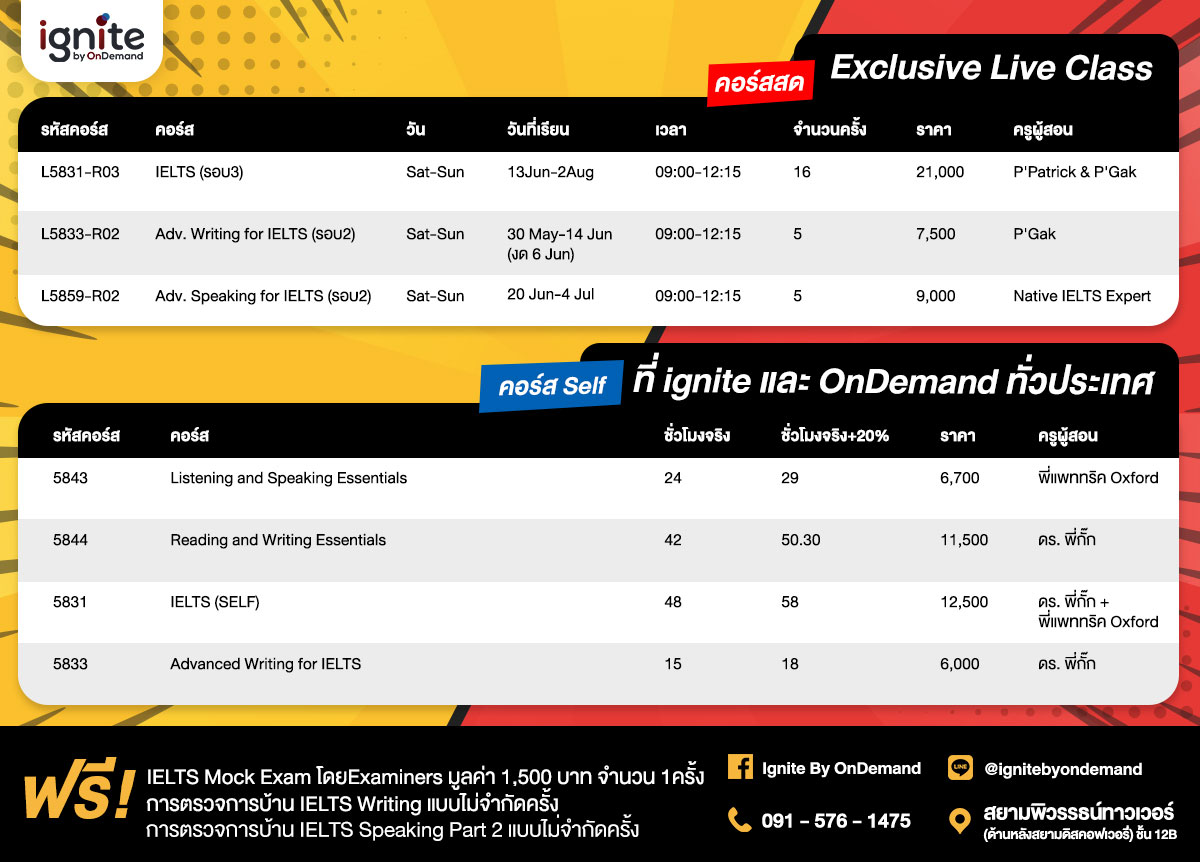 ignite
by OnDemand

คอร์สสด Exclusive Live Class

| รหัสคอร์ส | คอร์ส | วัน | วันที่เรียน | เวลา | จำนวนครั้ง | ราคา | ครูผู้สอน |
|---|---|---|---|---|---|---|---|
| L5831-R03 | IELTS (รอบ3) | Sat-Sun | 13Jun-2Aug | 09:00-12:15 | 16 | 21,000 | P'Patrick & P'Gak |
| L5833-R02 | Adv. Writing for IELTS (รอบ2) | Sat-Sun | 30 May-14 Jun (งด 6 Jun) | 09:00-12:15 | 5 | 7,500 | P'Gak |
| L5859-R02 | Adv. Speaking for IELTS (รอบ2) | Sat-Sun | 20 Jun-4 Jul | 09:00-12:15 | 5 | 9,000 | Native IELTS Expert |

คอร์ส Self ที่ ignite และ OnDemand ทั่วประเทศ

| รหัสคอร์ส | คอร์ส | ชั่วโมงจริง | ชั่วโมงจริง+20% | ราคา | ครูผู้สอน |
|---|---|---|---|---|---|
| 5843 | Listening and Speaking Essentials | 24 | 29 | 6,700 | พี่แพททริค Oxford |
| 5844 | Reading and Writing Essentials | 42 | 50.30 | 11,500 | ดร. พี่กั๊ก |
| 5831 | IELTS (SELF) | 48 | 58 | 12,500 | ดร. พี่กั๊ก + พี่แพททริค Oxford |
| 5833 | Advanced Writing for IELTS | 15 | 18 | 6,000 | ดร. พี่กั๊ก |

ฟรี! IELTS Mock Exam โดยExaminers มูลค่า 1,500 บาท จำนวน 1ครั้ง
การตรวจการบ้าน IELTS Writing แบบไม่จำกัดครั้ง
การตรวจการบ้าน IELTS Speaking Part 2 แบบไม่จำกัดครั้ง

Ignite By OnDemand
@ignitebyondemand
091 - 576 - 1475
สยามพิวรรธน์ทาวเวอร์ (ด้านหลังสยามดิสคอฟเวอรี่) ชั้น 12B